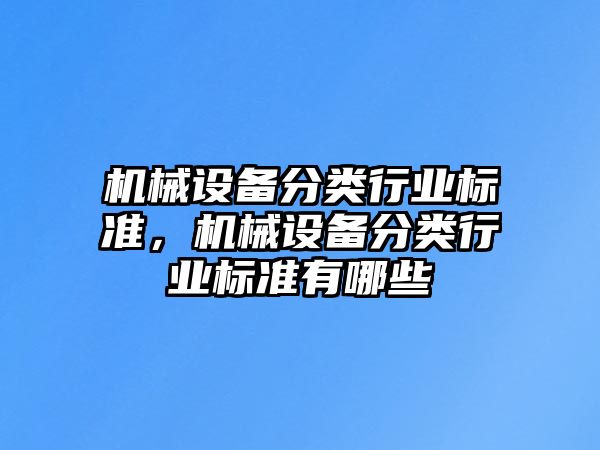 机械设备分类行业标准，机械设备分类行业标准有哪些